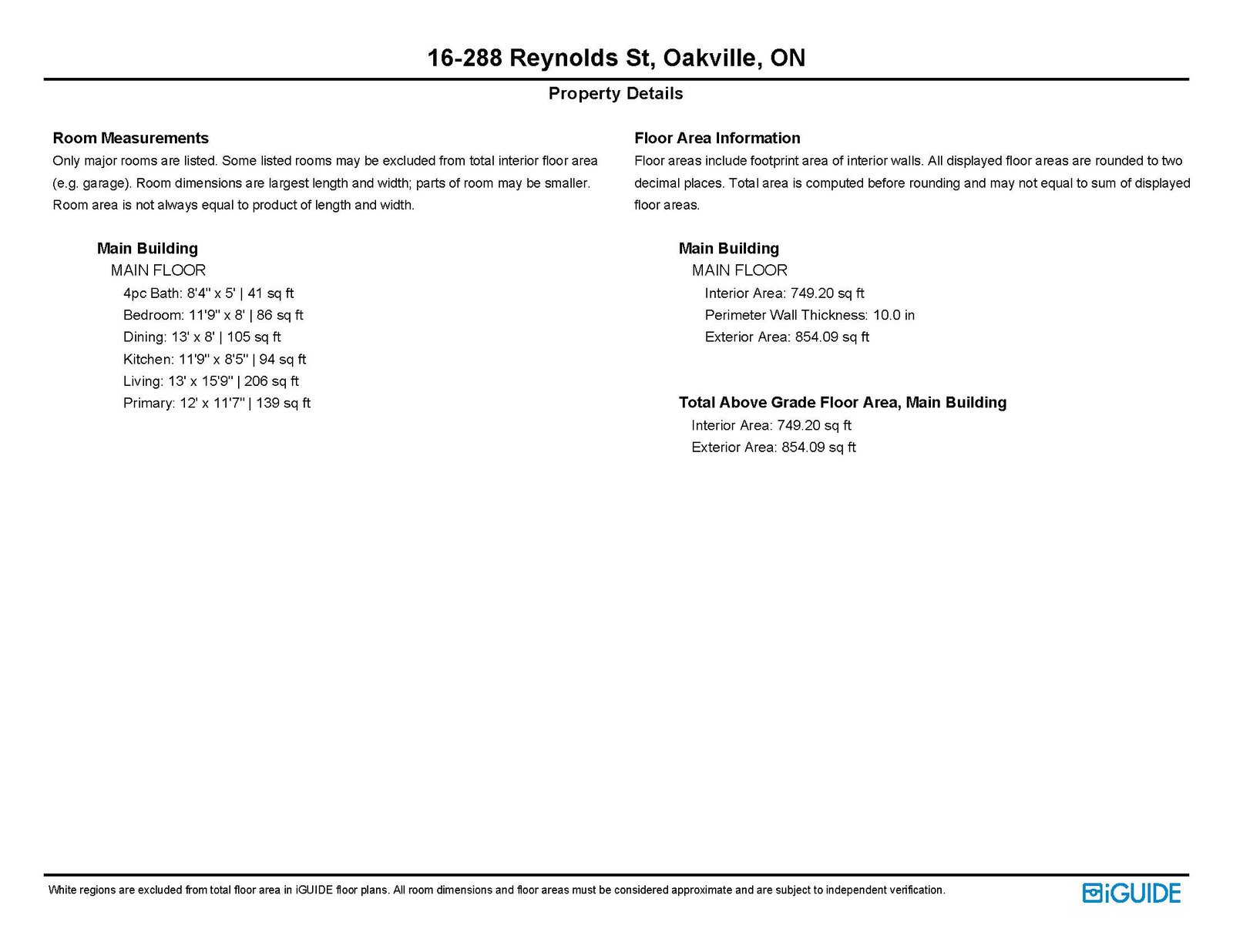 16-288 Reynolds St, Oakville, ON

Property Details

Room Measurements

Only major rooms are listed. Some listed rooms may be excluded from total interior floor area (e.g. garage). Room dimensions are largest length and width; parts of room may be smaller. Room area is not always equal to product of length and width.

Main Building

MAIN FLOOR

4pc Bath: 8'4" x 5' | 41 sq ft

Bedroom: 11'9" x 8' | 86 sq ft

Dining: 13' x 8' | 105 sq ft

Kitchen: 11'9" x 8'5" | 94 sq ft

Living: 13' x 15'9" | 206 sq ft

Primary: 12' x 11'7" | 139 sq ft

Floor Area Information

Floor areas include footprint area of interior walls. All displayed floor areas are rounded to two decimal places. Total area is computed before rounding and may not equal to sum of displayed floor areas.

Main Building

MAIN FLOOR

Interior Area: 749.20 sq ft

Perimeter Wall Thickness: 10.0 in

Exterior Area: 854.09 sq ft

Total Above Grade Floor Area, Main Building

Interior Area: 749.20 sq ft

Exterior Area: 854.09 sq ft

White regions are excluded from total floor area in iGUIDE floor plans. All room dimensions and floor areas must be considered approximate and are subject to independent verification.

iGUIDE